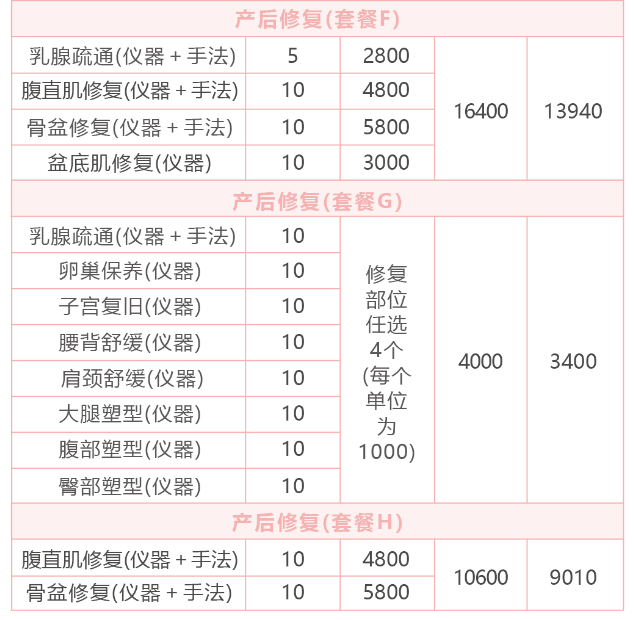 | 产后修复(套餐F) | | | | |
|---|---|---|---|---|
| 乳腺疏通(仪器 + 手法) | 5 | 2800 | 16400 | 13940 |
| 腹直肌修复(仪器 + 手法) | 10 | 4800 | | |
| 骨盆修复(仪器 + 手法) | 10 | 5800 | | |
| 盆底肌修复(仪器) | 10 | 3000 | | |
| 产后修复(套餐G) | | | | |
| 乳腺疏通(仪器 + 手法) | 10 | 修复部位任选4个(每个单位为1000) | 4000 | 3400 |
| 卵巢保养(仪器) | 10 | | | |
| 子宫复旧(仪器) | 10 | | | |
| 腰背舒缓(仪器) | 10 | | | |
| 肩颈舒缓(仪器) | 10 | | | |
| 大腿塑型(仪器) | 10 | | | |
| 腹部塑型(仪器) | 10 | | | |
| 臀部塑型(仪器) | 10 | | | |
| 产后修复(套餐H) | | | | |
| 腹直肌修复(仪器 + 手法) | 10 | 4800 | 10600 | 9010 |
| 骨盆修复(仪器 + 手法) | 10 | 5800 | | |